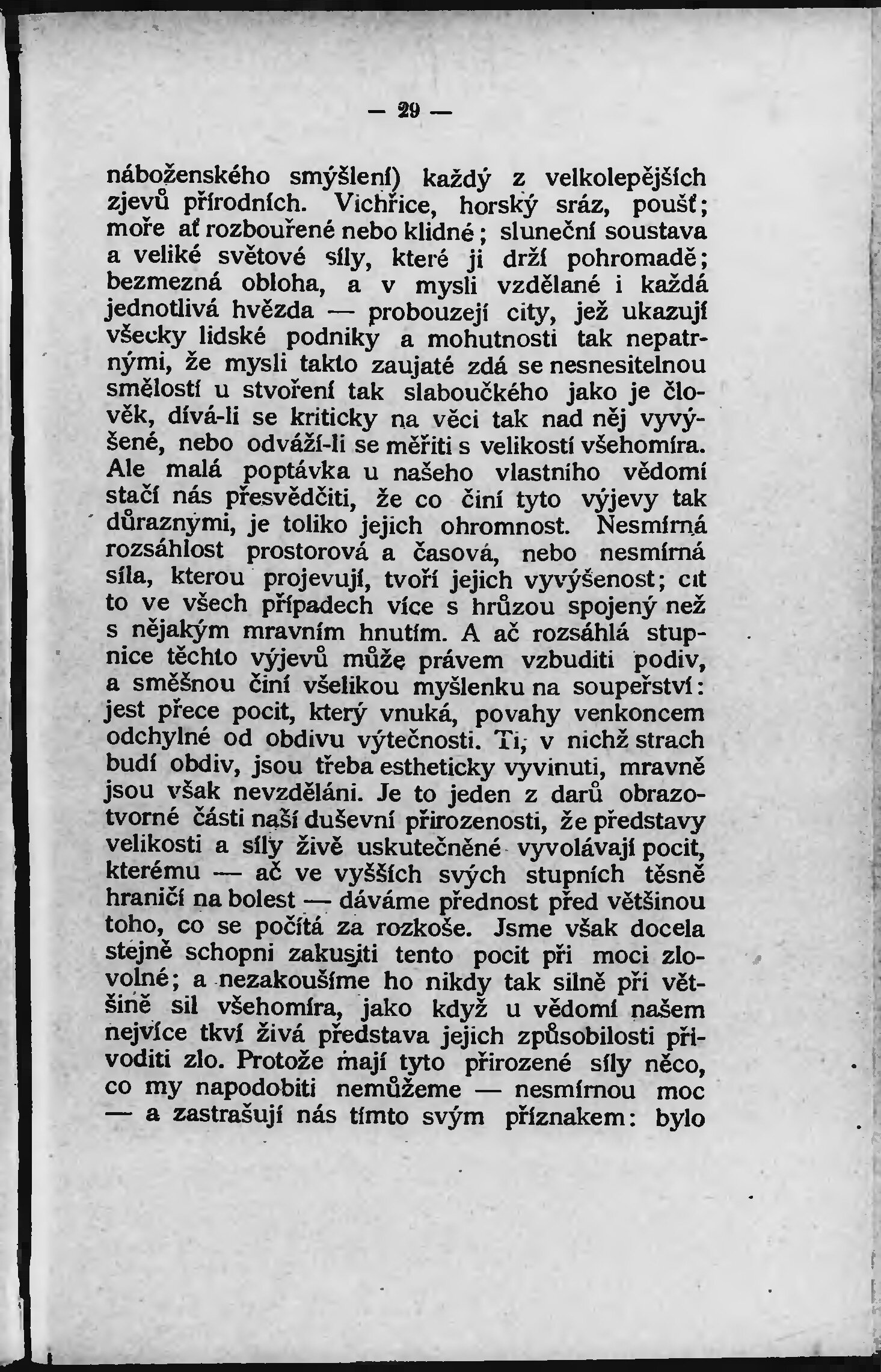 — 29 —

náboženského smýšlení) každý z velkolepějších zjevů přírodních. Vichřice, horský sráz, poušť; moře ať rozbouřené nebo klidné; sluneční soustava a veliké světové síly, které ji drží pohromadě; bezmezná obloha, a v mysli vzdělané i každá jednotlivá hvězda — probouzejí city, jež ukazují všecky lidské podniky a mohutnosti tak nepatrnými, že mysli takto zaujaté zdá se nesnesitelnou smělostí u stvoření tak slaboučkého jako je člověk, dívá-li se kriticky na věci tak nad něj vyvýšené, nebo odváží-li se měřiti s velikostí všehomíra. Ale malá poptávka u našeho vlastního vědomí stačí nás přesvědčiti, že co činí tyto výjevy tak důraznými, je toliko jejich ohromnost. Nesmírná rozsáhlost prostorová a časová, nebo nesmírná síla, kterou projevují, tvoří jejich vyvýšenost; cit to ve všech případech více s hrůzou spojený než s nějakým mravním hnutím. A ač rozsáhlá stupnice těchto výjevů může právem vzbuditi podiv, a směšnou činí všelikou myšlenku na soupeřství: jest přece pocit, který vnuká, povahy venkoncem odchylné od obdivu výtečnosti. Ti, v nichž strach budí obdiv, jsou třeba estheticky vyvinuti, mravně jsou však nevzděláni. Je to jeden z darů obrazotvorné části naší duševní přirozenosti, že představy velikosti a síly živě uskutečněné vyvolávají pocit, kterému — ač ve vyšších svých stupních těsně hraničí na bolest — dáváme přednost před většinou toho, co se počítá za rozkoše. Jsme však docela stejně schopni zakusiti tento pocit při moci zlovolné; a nezakoušíme ho nikdy tak silně při většině sil všehomíra, jako když u vědomí našem nejvíce tkví živá představa jejich způsobilosti přivoditi zlo. Protože mají tyto přirozené síly něco, co my napodobiti nemůžeme — nesmírnou moc — a zastrašují nás tímto svým příznakem: bylo